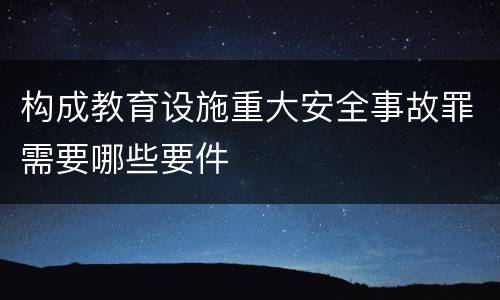 构成教育设施重大安全事故罪需要哪些要件